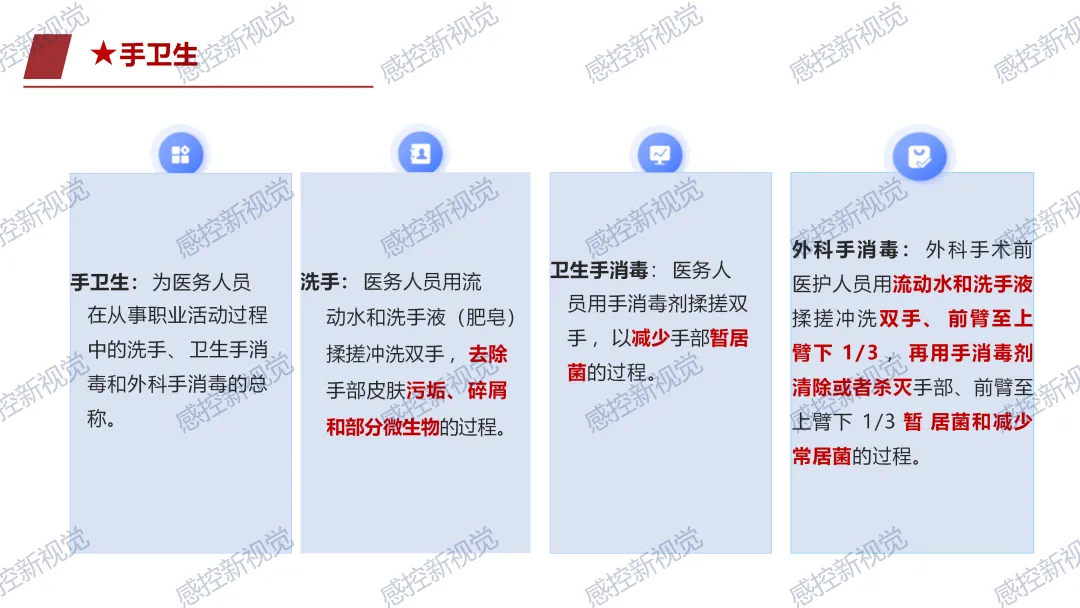 ★手卫生

手卫生：为医务人员在从事职业活动过程中的洗手、卫生手消毒和外科手消毒的总称。

洗手：医务人员用流动水和洗手液（肥皂）揉搓冲洗双手，去除手部皮肤污垢、碎屑和部分微生物的过程。

卫生手消毒：医务人员用手消毒剂揉搓双手，以减少手部暂居菌的过程。

外科手消毒：外科手术前医护人员用流动水和洗手液揉搓冲洗双手、前臂至上臂下1/3，再用手消毒剂清除或者杀灭手部、前臂至上臂下1/3暂居菌和减少常居菌的过程。

感控新视觉